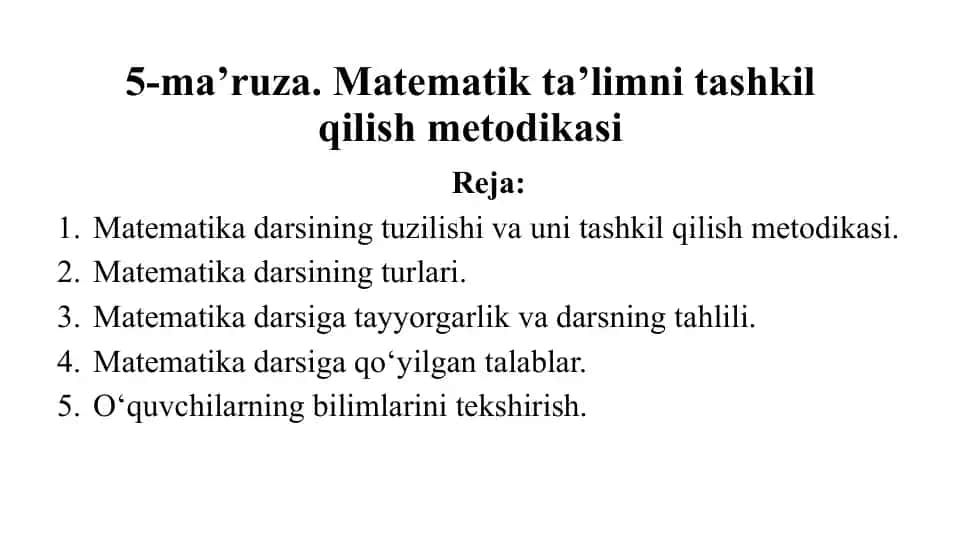 5-ma’ruza. Matematik ta’limni tashkil qilish metodikasi

Reja:

1. Matematika darsining tuzilishi va uni tashkil qilish metodikasi.
2. Matematika darsining turlari.
3. Matematika darsiga tayyorgarlik va darsning tahlili.
4. Matematika darsiga qo‘yilgan talablar.
5. O‘quvchilarning bilimlarini tekshirish.